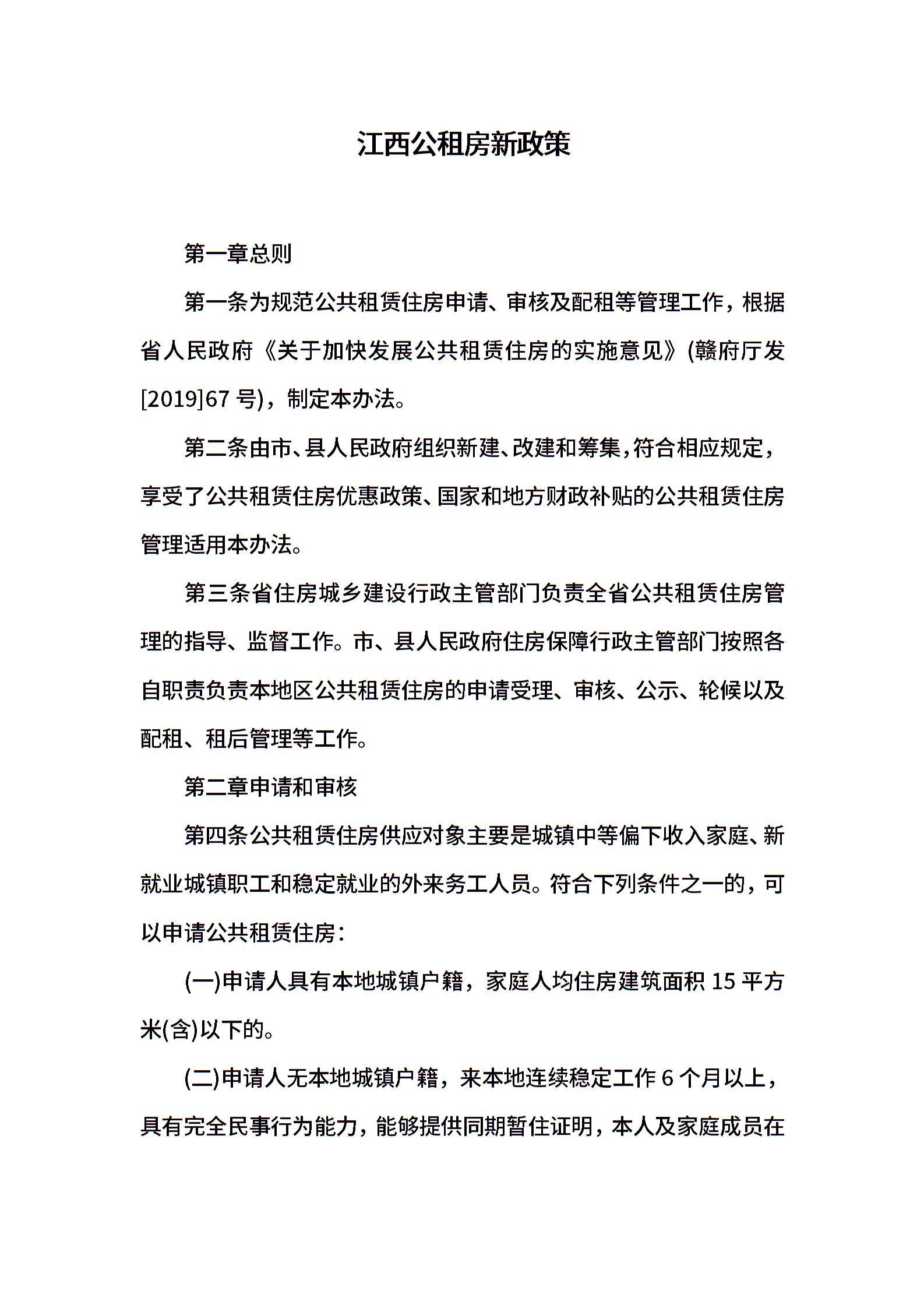 江西公租房新政策

第一章总则

第一条为规范公共租赁住房申请、审核及配租等管理工作，根据省人民政府《关于加快发展公共租赁住房的实施意见》(赣府厅发[2019]67 号)，制定本办法。

第二条由市、县人民政府组织新建、改建和筹集，符合相应规定，享受了公共租赁住房优惠政策、国家和地方财政补贴的公共租赁住房管理适用本办法。

第三条省住房城乡建设行政主管部门负责全省公共租赁住房管理的指导、监督工作。市、县人民政府住房保障行政主管部门按照各自职责负责本地区公共租赁住房的申请受理、审核、公示、轮候以及配租、租后管理等工作。

第二章申请和审核

第四条公共租赁住房供应对象主要是城镇中等偏下收入家庭、新就业城镇职工和稳定就业的外来务工人员。符合下列条件之一的，可以申请公共租赁住房：

(一)申请人具有本地城镇户籍，家庭人均住房建筑面积 15 平方米(含)以下的。

(二)申请人无本地城镇户籍，来本地连续稳定工作 6 个月以上，具有完全民事行为能力，能够提供同期暂住证明，本人及家庭成员在